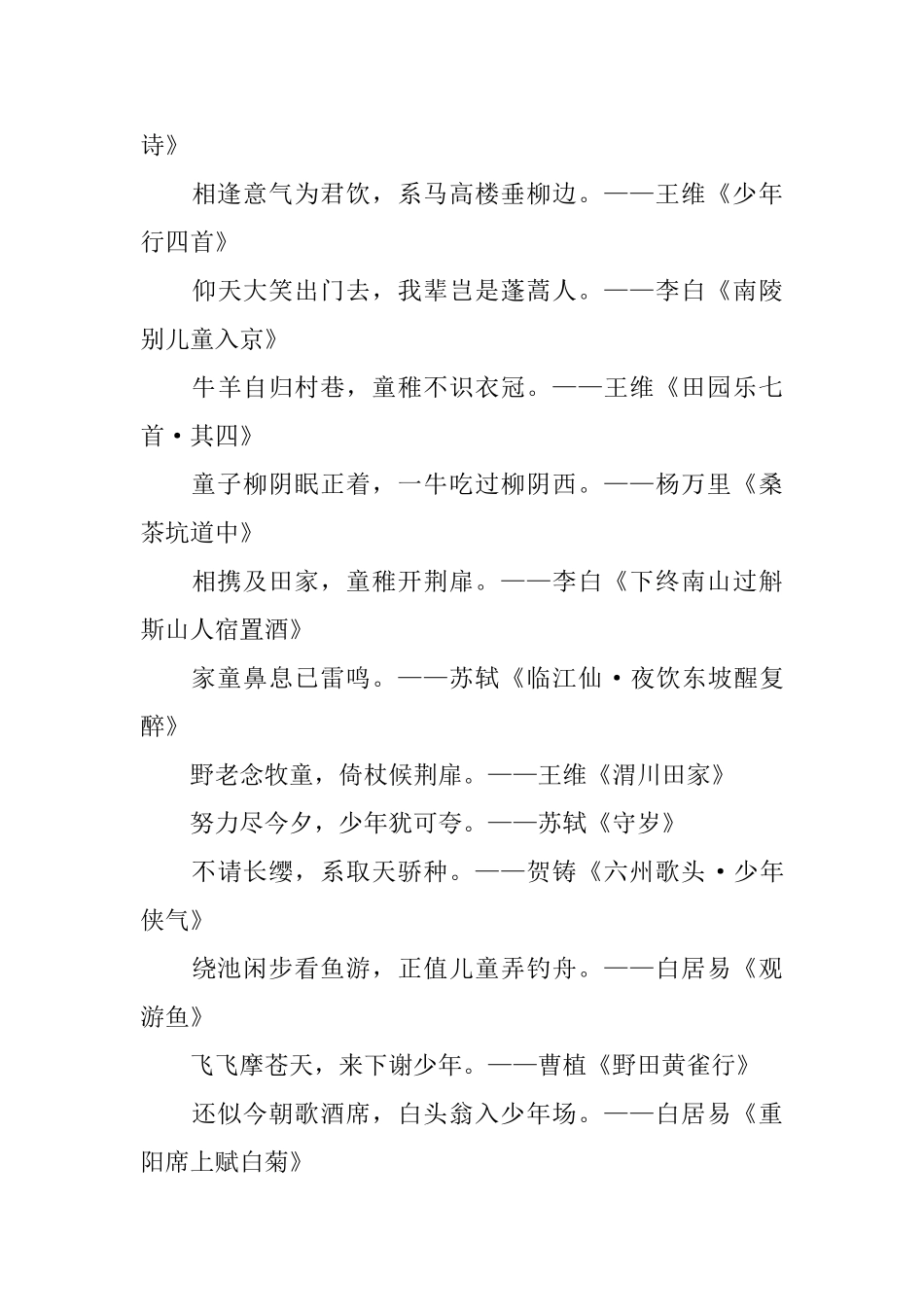 诗》

相逢意气为君饮，系马高楼垂柳边。——王维《少年行四首》

仰天大笑出门去，我辈岂是蓬蒿人。——李白《南陵别儿童入京》

牛羊自归村巷，童稚不识衣冠。——王维《田园乐七首·其四》

童子柳阴眠正着，一牛吃过柳阴西。——杨万里《桑茶坑道中》

相携及田家，童稚开荆扉。——李白《下终南山过斛斯山人宿置酒》

家童鼻息已雷鸣。——苏轼《临江仙·夜饮东坡醒复醉》

野老念牧童，倚杖候荆扉。——王维《渭川田家》

努力尽今夕，少年犹可夸。——苏轼《守岁》

不请长缨，系取天骄种。——贺铸《六州歌头·少年侠气》

绕池闲步看鱼游，正值儿童弄钓舟。——白居易《观游鱼》

飞飞摩苍天，来下谢少年。——曹植《野田黄雀行》

还似今朝歌酒席，白头翁入少年场。——白居易《重阳席上赋白菊》